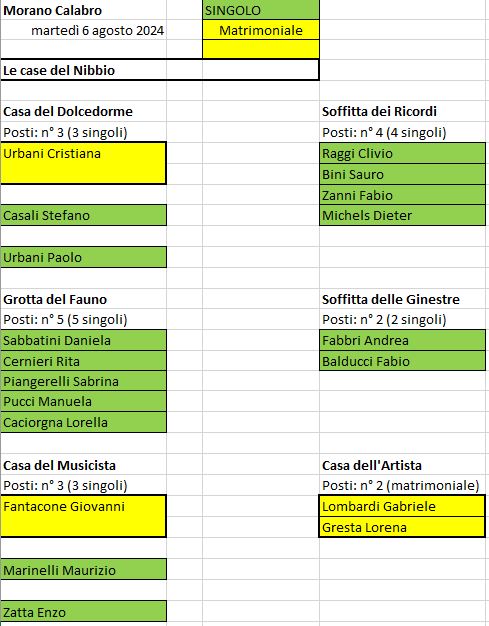 Morano Calabro
martedì 6 agosto 2024

SINGOLO
Matrimoniale

Le case del Nibbio

Casa del Dolcedorme
Posti: n° 3 (3 singoli)
Urbani Cristiana
Casali Stefano
Urbani Paolo

Grotta del Fauno
Posti: n° 5 (5 singoli)
Sabbatini Daniela
Cernieri Rita
Piangerelli Sabrina
Pucci Manuela
Caciorgna Lorella

Casa del Musicista
Posti: n° 3 (3 singoli)
Fantacone Giovanni
Marinelli Maurizio
Zatta Enzo

Soffitta dei Ricordi
Posti: n° 4 (4 singoli)
Raggi Clivio
Bini Sauro
Zanni Fabio
Michels Dieter

Soffitta delle Ginestre
Posti: n° 2 (2 singoli)
Fabbri Andrea
Balducci Fabio

Casa dell'Artista
Posti: n° 2 (matrimoniale)
Lombardi Gabriele
Gresta Lorena